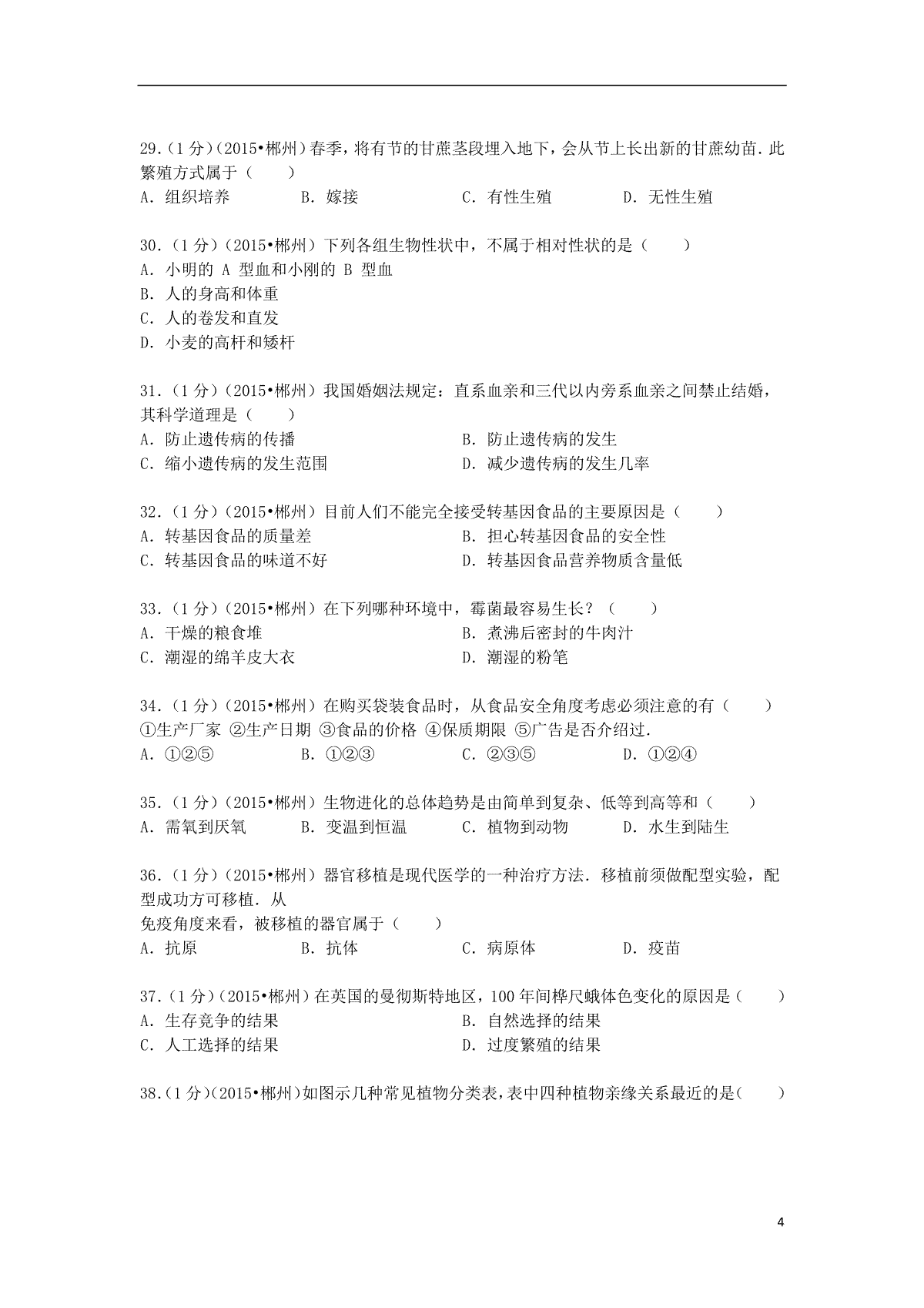 29.（1分）（2015•郴州）春季，将有节的甘蔗茎段埋入地下，会从节上长出新的甘蔗幼苗．此繁殖方式属于（　　）
A．组织培养　　B．嫁接　　C．有性生殖　　D．无性生殖

30.（1分）（2015•郴州）下列各组生物性状中，不属于相对性状的是（　　）
A．小明的 A 型血和小刚的 B 型血
B．人的身高和体重
C．人的卷发和直发
D．小麦的高杆和矮杆

31.（1分）（2015•郴州）我国婚姻法规定：直系血亲和三代以内旁系血亲之间禁止结婚，其科学道理是（　　）
A．防止遗传病的传播　　B．防止遗传病的发生
C．缩小遗传病的发生范围　　D．减少遗传病的发生几率

32.（1分）（2015•郴州）目前人们不能完全接受转基因食品的主要原因是（　　）
A．转基因食品的质量差　　B．担心转基因食品的安全性
C．转基因食品的味道不好　　D．转基因食品营养物质含量低

33.（1分）（2015•郴州）在下列哪种环境中，霉菌最容易生长？（　　）
A．干燥的粮食堆　　B．煮沸后密封的牛肉汁
C．潮湿的绵羊皮大衣　　D．潮湿的粉笔

34.（1分）（2015•郴州）在购买袋装食品时，从食品安全角度考虑必须注意的有（　　）
①生产厂家 ②生产日期 ③食品的价格 ④保质期限 ⑤广告是否介绍过．
A．①②⑤　　B．①②③　　C．②③⑤　　D．①②④

35.（1分）（2015•郴州）生物进化的总体趋势是由简单到复杂、低等到高等和（　　）
A．需氧到厌氧　　B．变温到恒温　　C．植物到动物　　D．水生到陆生

36.（1分）（2015•郴州）器官移植是现代医学的一种治疗方法．移植前须做配型实验，配型成功方可移植．从
免疫角度来看，被移植的器官属于（　　）
A．抗原　　B．抗体　　C．病原体　　D．疫苗

37.（1分）（2015•郴州）在英国的曼彻斯特地区，100年间桦尺蛾体色变化的原因是（　　）
A．生存竞争的结果　　B．自然选择的结果
C．人工选择的结果　　D．过度繁殖的结果

38.（1分）（2015•郴州）如图示几种常见植物分类表，表中四种植物亲缘关系最近的是（　　）

4